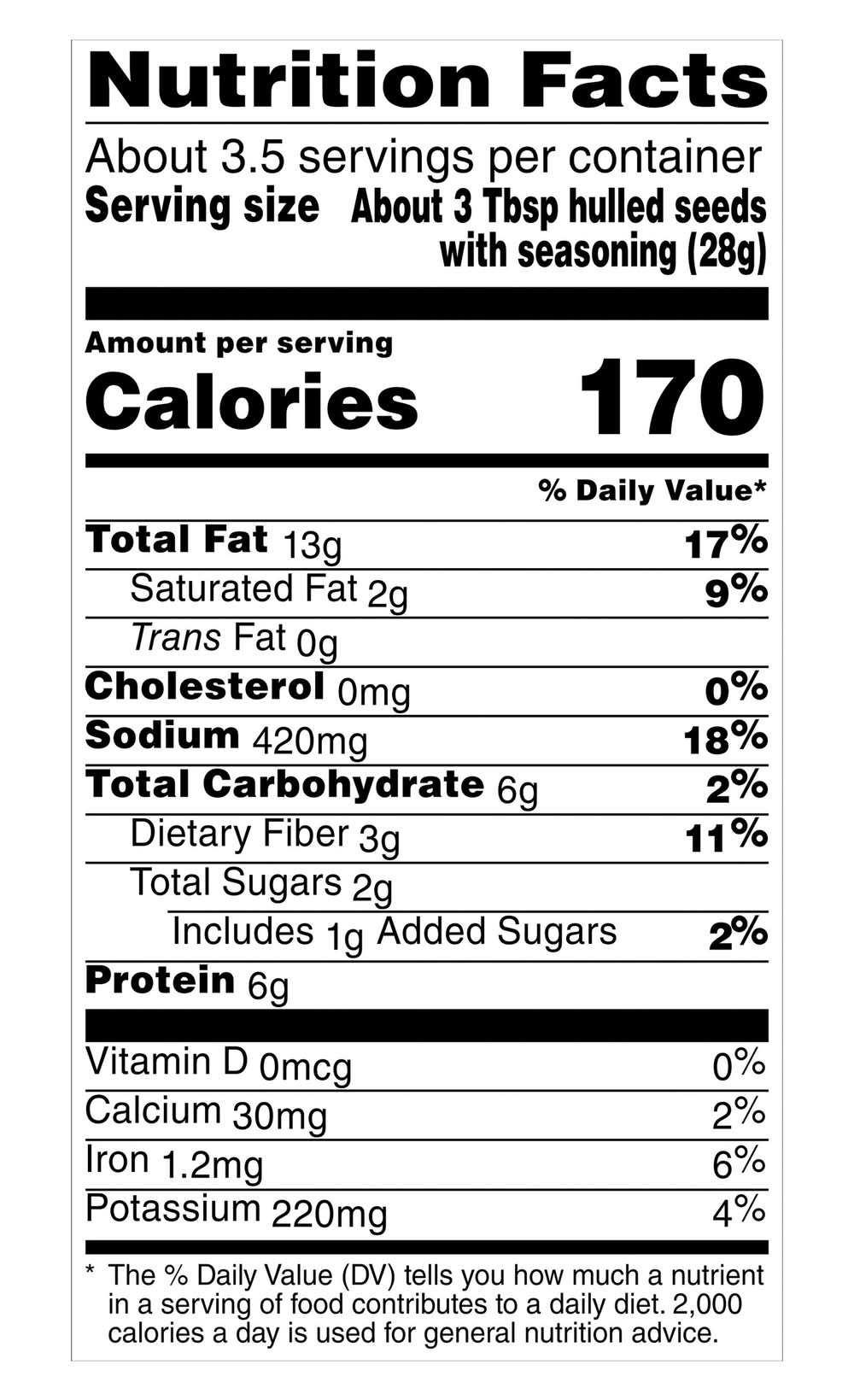 Nutrition Facts

About 3.5 servings per container
Serving size About 3 Tbsp hulled seeds with seasoning (28g)

Amount per serving
Calories 170

% Daily Value*

Total Fat 13g 17%
Saturated Fat 2g 9%
Trans Fat 0g
Cholesterol 0mg 0%
Sodium 420mg 18%
Total Carbohydrate 6g 2%
Dietary Fiber 3g 11%
Total Sugars 2g
Includes 1g Added Sugars 2%
Protein 6g

Vitamin D 0mcg 0%
Calcium 30mg 2%
Iron 1.2mg 6%
Potassium 220mg 4%

* The % Daily Value (DV) tells you how much a nutrient in a serving of food contributes to a daily diet. 2,000 calories a day is used for general nutrition advice.